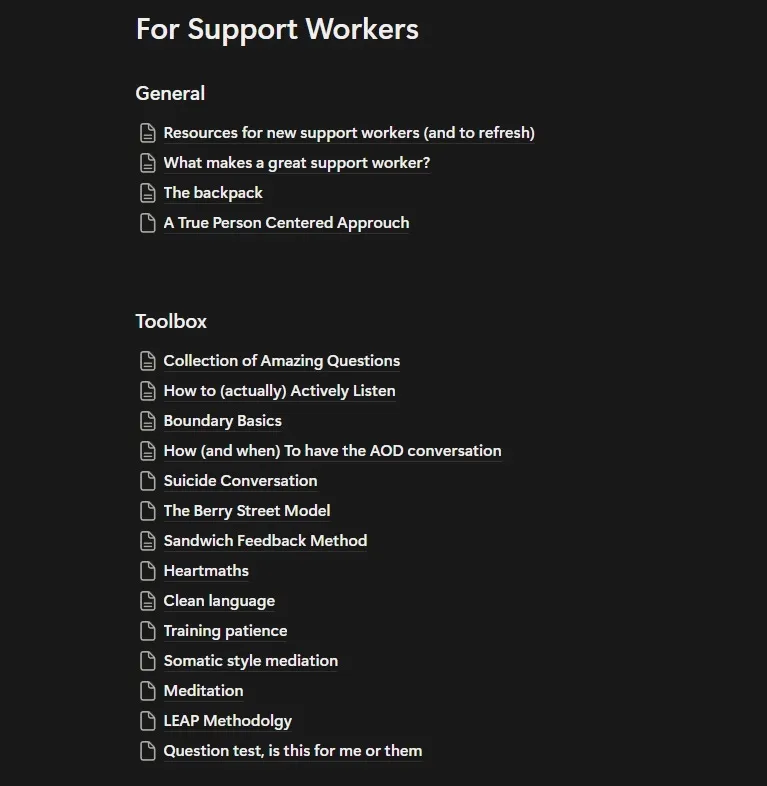 For Support Workers

General

Resources for new support workers (and to refresh)
What makes a great support worker?
The backpack
A True Person Centered Approuch

Toolbox

Collection of Amazing Questions
How to (actually) Actively Listen
Boundary Basics
How (and when) To have the AOD conversation
Suicide Conversation
The Berry Street Model
Sandwich Feedback Method
Heartmaths
Clean language
Training patience
Somatic style mediation
Meditation
LEAP Methodolgy
Question test, is this for me or them